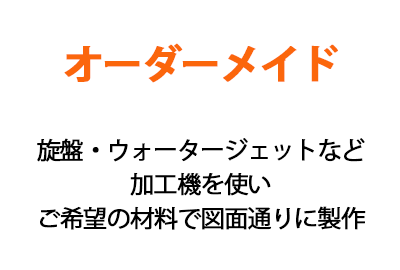 オーダーメイド

旋盤・ウォータージェットなど
加工機を使い
ご希望の材料で図面通りに製作